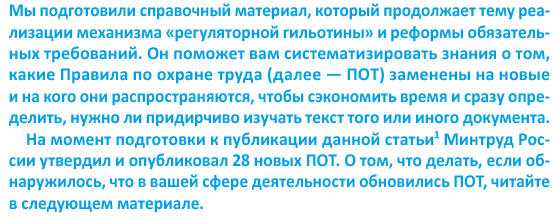 Мы подготовили справочный материал, который продолжает тему реализации механизма «регуляторной гильотины» и реформы обязательных требований. Он поможет вам систематизировать знания о том, какие Правила по охране труда (далее — ПОТ) заменены на новые и на кого они распространяются, чтобы сэкономить время и сразу определить, нужно ли придирчиво изучать текст того или иного документа.

На момент подготовки к публикации данной статьи$^1$ Минтруд России утвердил и опубликовал 28 новых ПОТ. О том, что делать, если обнаружилось, что в вашей сфере деятельности обновились ПОТ, читайте в следующем материале.